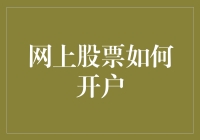 网上股票如何开户